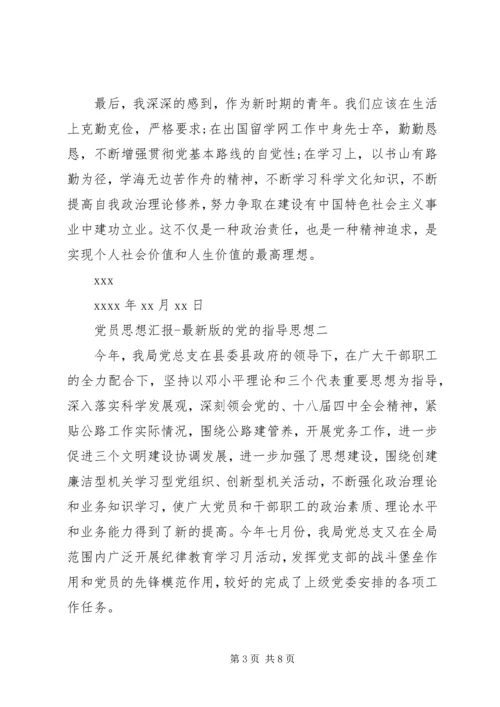 最后，我深深的感到，作为新时期的青年。我们应该在生活上克勤克俭，严格要求；在出国留学网工作中身先士卒，勤勤恳恳，不断增强贯彻党基本路线的自觉性；在学习上，以书山有路勤为径，学海无边苦作舟的精神，不断学习科学文化知识，不断提高自我政治理论修养，努力争取在建设有中国特色社会主义事业中建功立业。这不仅是一种政治责任，也是一种精神追求，是实现个人社会价值和人生价值的最高理想。

xxx

xxxx 年 xx 月 xx 日

党员思想汇报-最新版的党的指导思想二

今年，我局党总支在县委县政府的领导下，在广大干部职工的全力配合下，坚持以邓小平理论和三个代表重要思想为指导，深入落实科学发展观，深刻领会党的、十八届四中全会精神，紧贴公路工作实际情况，围绕公路建管养，开展党务工作，进一步促进三个文明建设协调发展，进一步加强了思想建设，围绕创建廉洁型机关学习型党组织、创新型机关活动，不断强化政治理论和业务知识学习，使广大党员和干部职工的政治素质、理论水平和业务能力得到了新的提高。今年七月份，我局党总支又在全局范围内广泛开展纪律教育学习月活动，发挥党支部的战斗堡垒作用和党员的先锋模范作用，较好的完成了上级党委安排的各项工作任务。

第 3 页 共 8 页